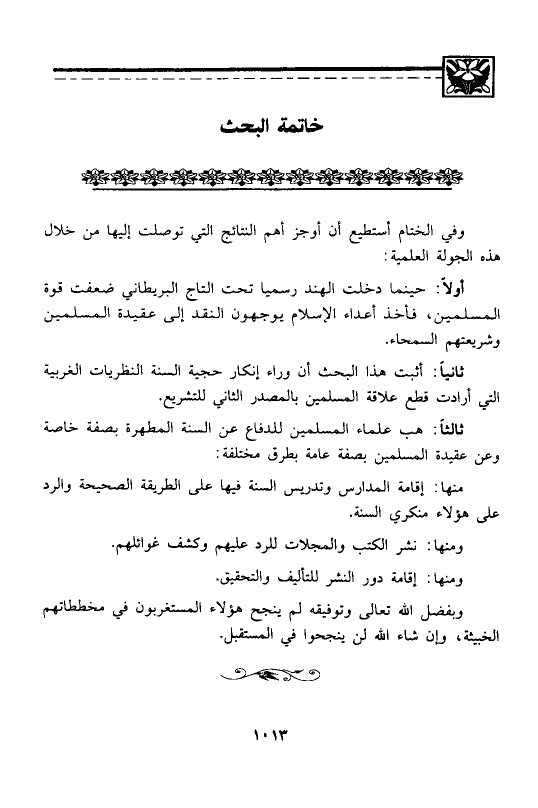 خاتمة البحث

وفي الختام أستطيع أن أوجز أهم النتائج التي توصلت إليها من خلال هذه الجولة العلمية:

أولاً: حينما دخلت الهند رسميا تحت التاج البريطاني ضعفت قوة المسلمين، فأخذ أعداء الإسلام يوجهون النقد إلى عقيدة المسلمين وشريعتهم السمحاء.

ثانياً: أثبت هذا البحث أن وراء إنكار حجية السنة النظريات الغربية التي أرادت قطع علاقة المسلمين بالمصدر الثاني للتشريع.

ثالثاً: هب علماء المسلمين للدفاع عن السنة المطهرة بصفة خاصة وعن عقيدة المسلمين بصفة عامة بطرق مختلفة:

منها: إقامة المدارس وتدريس السنة فيها على الطريقة الصحيحة والرد على هؤلاء منكري السنة.

ومنها: نشر الكتب والمجلات للرد عليهم وكشف غوائلهم.

ومنها: إقامة دور النشر للتأليف والتحقيق.

وبفضل الله تعالى وتوفيقه لم ينجح هؤلاء المستغربون في مخططاتهم الخبيثة، وإن شاء الله لن ينجحوا في المستقبل.

١٠١٣